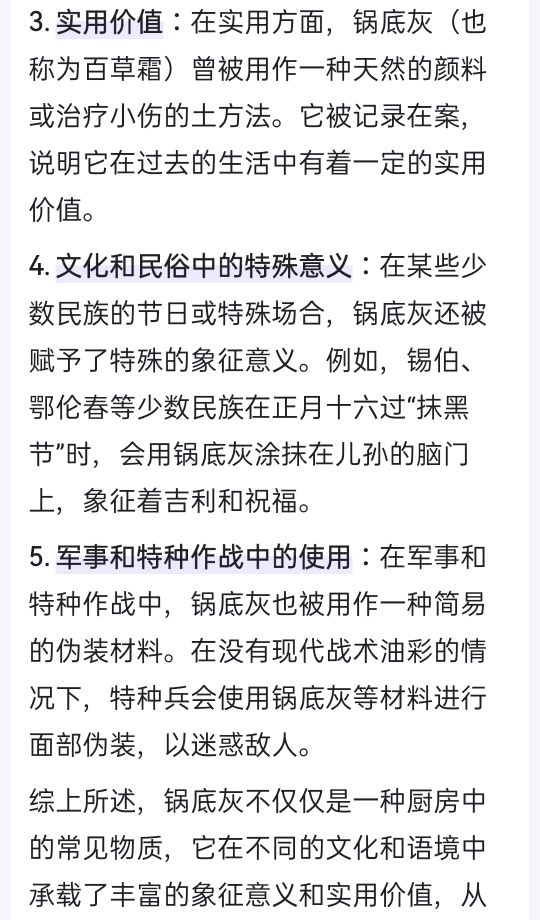 3. 实用价值：在实用方面，锅底灰（也称为百草霜）曾被用作一种天然的颜料或治疗小伤的土方法。它被记录在案，说明它在过去的生活中有着一定的实用价值。

4. 文化和民俗中的特殊意义：在某些少数民族的节日或特殊场合，锅底灰还被赋予了特殊的象征意义。例如，锡伯、鄂伦春等少数民族在正月十六过“抹黑节”时，会用锅底灰涂抹在儿孙的脑门上，象征着吉利和祝福。

5. 军事和特种作战中的使用：在军事和特种作战中，锅底灰也被用作一种简易的伪装材料。在没有现代战术油彩的情况下，特种兵会使用锅底灰等材料进行面部伪装，以迷惑敌人。

综上所述，锅底灰不仅仅是一种厨房中的常见物质，它在不同的文化和语境中承载了丰富的象征意义和实用价值，从